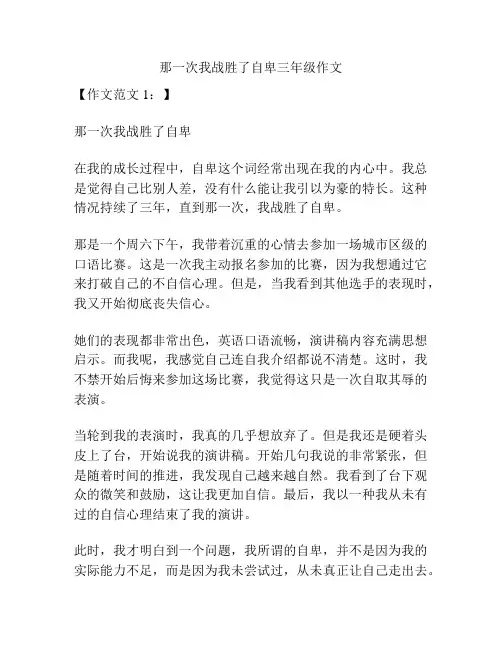 那一次我战胜了自卑三年级作文

【作文范文 1：】

那一次我战胜了自卑

在我的成长过程中，自卑这个词经常出现在我的内心中。我总是觉得自己比别人差，没有什么能让我引以为豪的特长。这种情况持续了三年，直到那一次，我战胜了自卑。

那是一个周六下午，我带着沉重的心情去参加一场城市区级的口语比赛。这是一次我主动报名参加的比赛，因为我想通过它来打破自己的不自信心理。但是，当我看到其他选手的表现时，我又开始彻底丧失信心。

她们的表现都非常出色，英语口语流畅，演讲稿内容充满思想启示。而我呢，我感觉自己连自我介绍都说不清楚。这时，我不禁开始后悔来参加这场比赛，我觉得这只是一次自取其辱的表演。

当轮到我的表演时，我真的几乎想放弃了。但是我还是硬着头皮上了台，开始说我的演讲稿。开始几句我说的非常紧张，但是随着时间的推进，我发现自己越来越自然。我看到了台下观众的微笑和鼓励，这让我更加自信。最后，我以一种我从未有过的自信心理结束了我的演讲。

此时，我才明白到一个问题，我所谓的自卑，并不是因为我的实际能力不足，而是因为我未尝试过，从未真正让自己走出去。